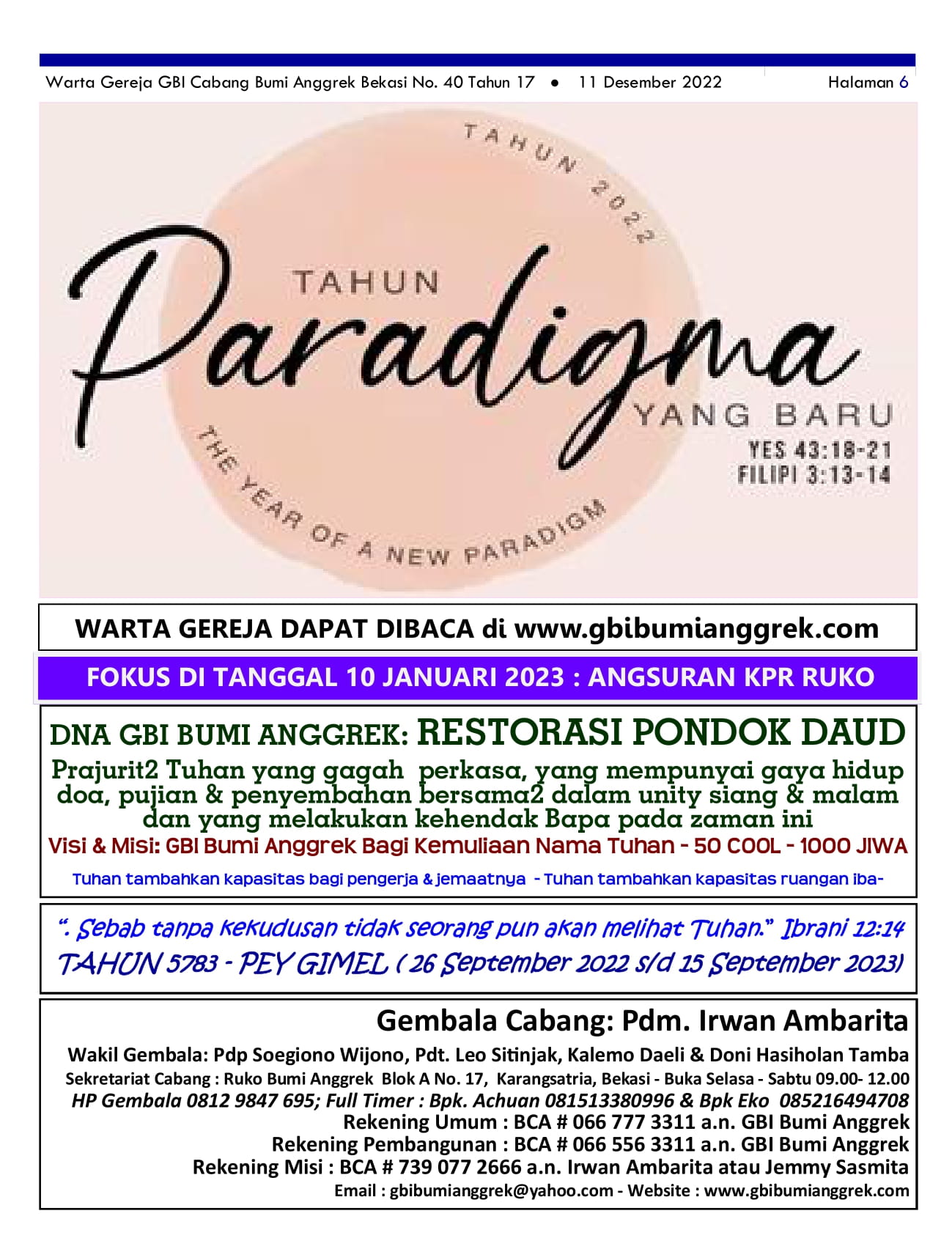 Warta Gereja GBI Cabang Bumi Anggrek Bekasi No. 40 Tahun 17 • 11 Desember 2022 Halaman 6

TAHUN 2022

TAHUN

Paradigma

YANG BARU

YES 43:18-21
FILIPI 3:13-14

THE YEAR OF A NEW PARADIGM

WARTA GEREJA DAPAT DIBACA di www.gbibumianggrek.com

FOKUS DI TANGGAL 10 JANUARI 2023 : ANGSURAN KPR RUKO

DNA GBI BUMI ANGGREK: RESTORASI PONDOK DAUD

Prajurit2 Tuhan yang gagah perkasa, yang mempunyai gaya hidup doa, pujian & penyembahan bersama2 dalam unity siang & malam dan yang melakukan kehendak Bapa pada zaman ini

Visi & Misi: GBI Bumi Anggrek Bagi Kemuliaan Nama Tuhan - 50 COOL - 1000 JIWA

Tuhan tambahkan kapasitas bagi pengerja & jemaatnya - Tuhan tambahkan kapasitas ruangan iba-

". Sebab tanpa kekudusan tidak seorang pun akan melihat Tuhan." Ibrani 12:14

TAHUN 5783 - PEY GIMEL ( 26 September 2022 s/d 15 September 2023)

Gembala Cabang: Pdm. Irwan Ambarita

Wakil Gembala: Pdp Soegiono Wijono, Pdt. Leo Sitinjak, Kalemo Daeli & Doni Hasiholan Tamba

Sekretariat Cabang : Ruko Bumi Anggrek Blok A No. 17, Karangsatria, Bekasi - Buka Selasa - Sabtu 09.00- 12.00

HP Gembala 0812 9847 695; Full Timer : Bpk. Achuan 081513380996 & Bpk Eko 085216494708

Rekening Umum : BCA # 066 777 3311 a.n. GBI Bumi Anggrek

Rekening Pembangunan : BCA # 066 556 3311 a.n. GBI Bumi Anggrek

Rekening Misi : BCA # 739 077 2666 a.n. Irwan Ambarita atau Jemmy Sasmita

Email : gbibumianggrek@yahoo.com - Website : www.gbibumianggrek.com